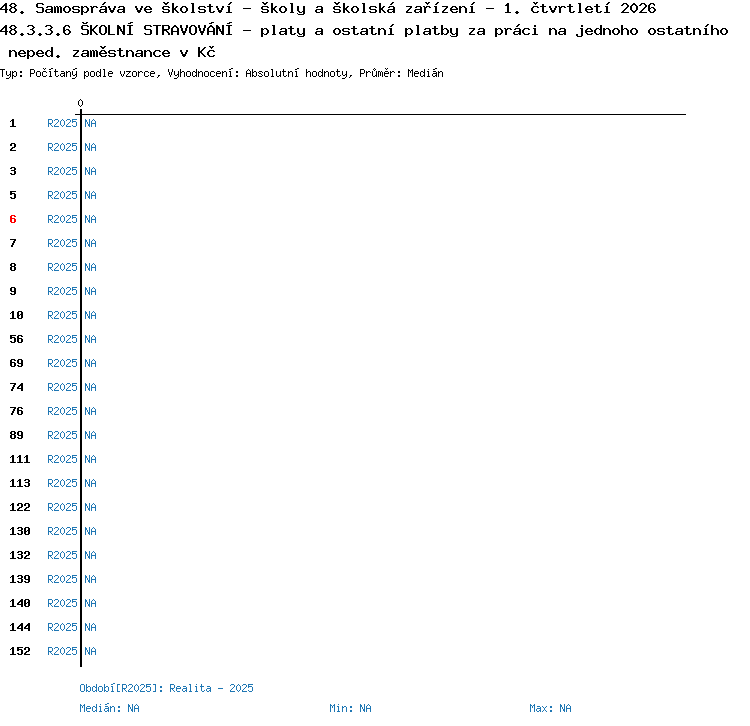 48. Samospráva ve školství - školy a školská zařízení - 1. čtvrtletí 2026
48.3.3.6 ŠKOLNÍ STRAVOVÁNÍ - platy a ostatní platby za práci na jednoho ostatního neped. zaměstnance v Kč
Typ: Počítaný podle vzorce, Vyhodnocení: Absolutní hodnoty, Průměr: Medián

0

1 R2025 NA
2 R2025 NA
3 R2025 NA
5 R2025 NA
6 R2025 NA
7 R2025 NA
8 R2025 NA
9 R2025 NA
10 R2025 NA
56 R2025 NA
69 R2025 NA
74 R2025 NA
76 R2025 NA
89 R2025 NA
111 R2025 NA
113 R2025 NA
122 R2025 NA
130 R2025 NA
132 R2025 NA
139 R2025 NA
140 R2025 NA
144 R2025 NA
152 R2025 NA

Období[R2025]: Realita - 2025
Medián: NA
Min: NA
Max: NA